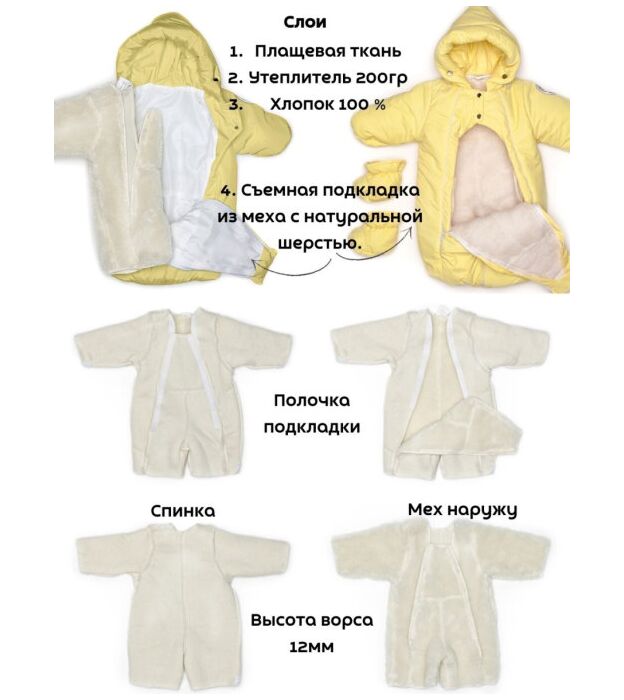 Слои

1. Плащевая ткань
2. Утеплитель 200гр
3. Хлопок 100 %

4. Съемная подкладка из меха с натуральной шерстью.

Полочка подкладки

Спинка

Мех наружу

Высота ворса 12мм